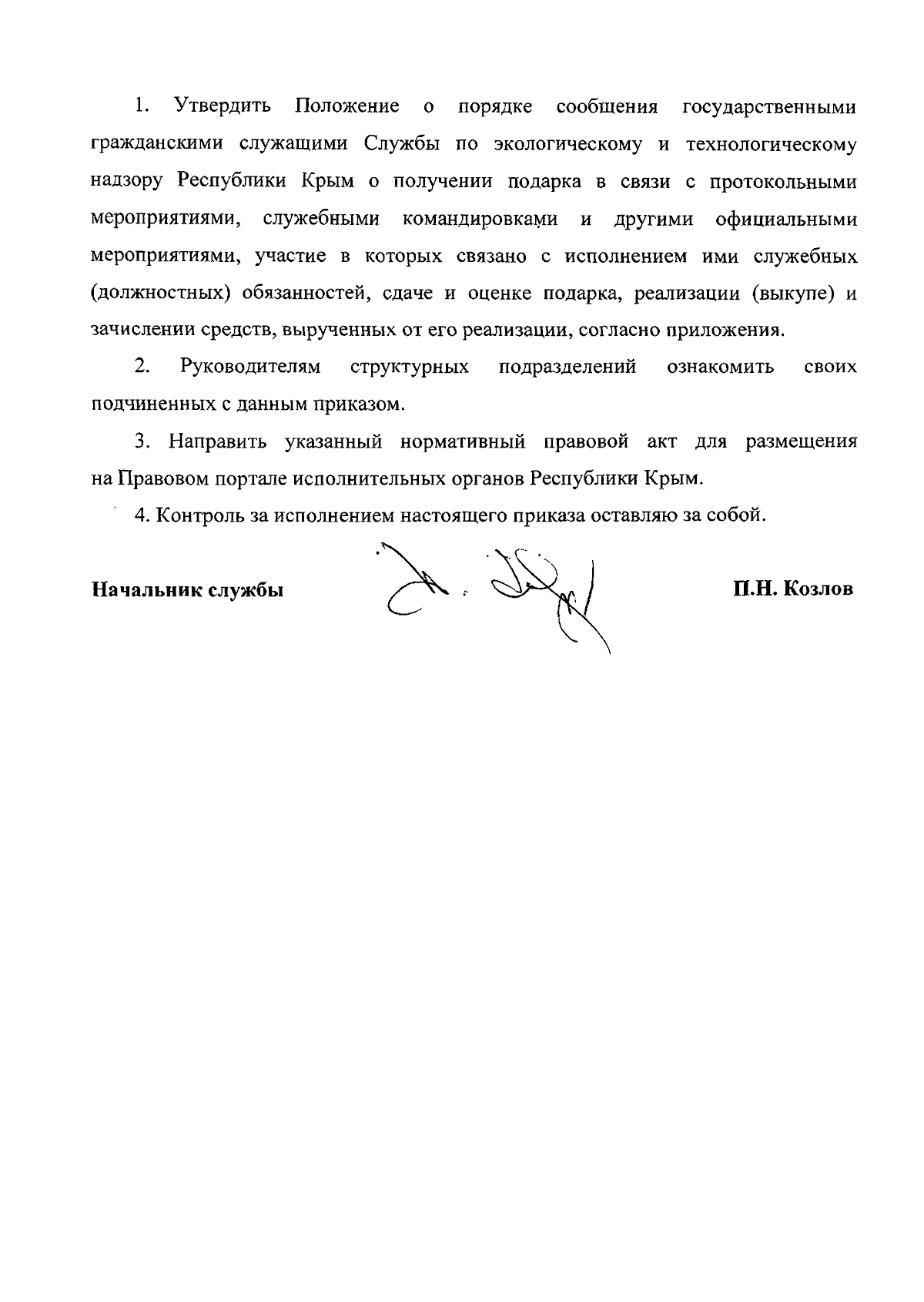 1. Утвердить Положение о порядке сообщения государственными гражданскими служащими Службы по экологическому и технологическому надзору Республики Крым о получении подарка в связи с протокольными мероприятиями, служебными командировками и другими официальными мероприятиями, участие в которых связано с исполнением ими служебных (должностных) обязанностей, сдаче и оценке подарка, реализации (выкупе) и зачислении средств, вырученных от его реализации, согласно приложения.

2. Руководителям структурных подразделений ознакомить своих подчиненных с данным приказом.

3. Направить указанный нормативный правовой акт для размещения на Правовом портале исполнительных органов Республики Крым.

4. Контроль за исполнением настоящего приказа оставляю за собой.

Начальник службы

П.Н. Козлов